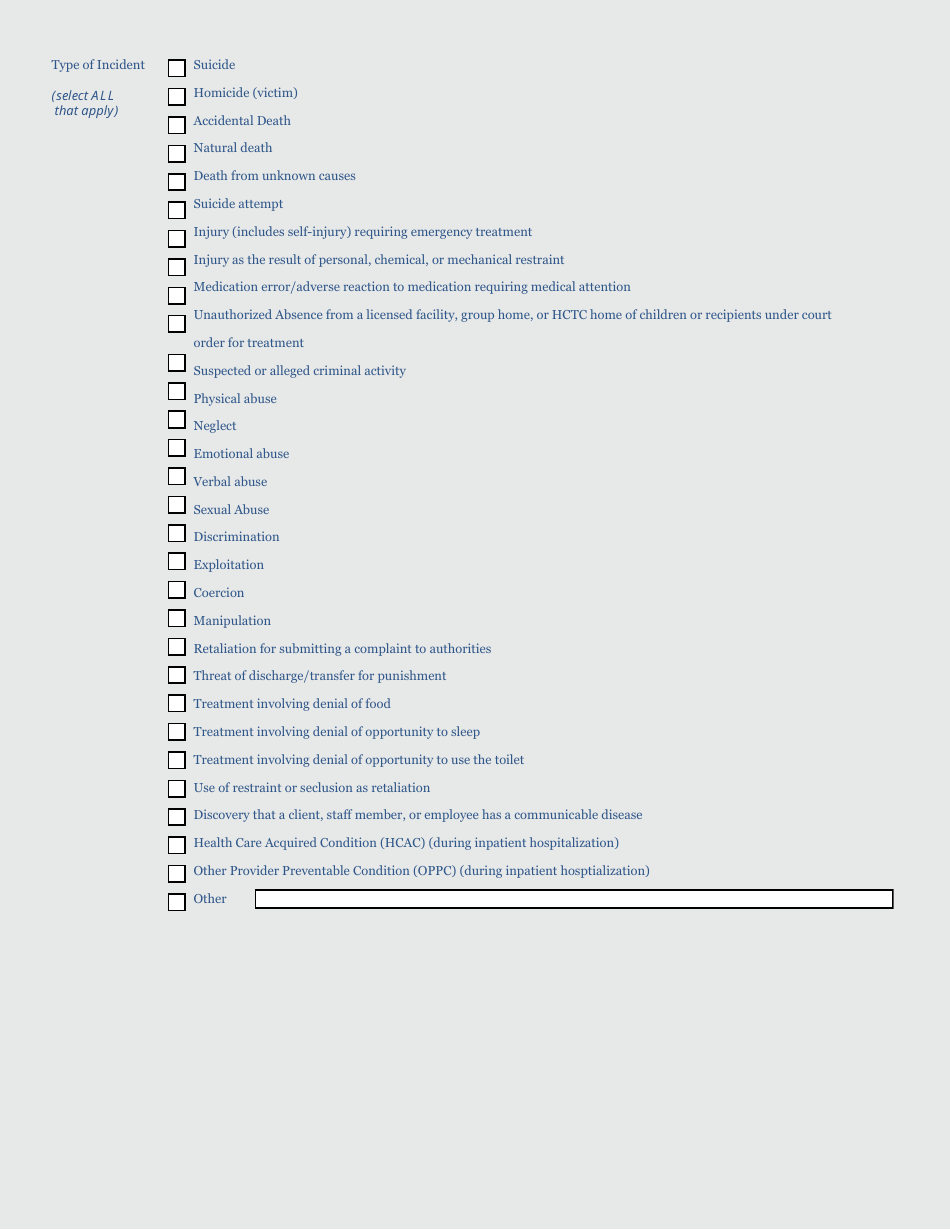 Type of Incident

(select ALL that apply)

Suicide
Homicide (victim)
Accidental Death
Natural death
Death from unknown causes
Suicide attempt
Injury (includes self-injury) requiring emergency treatment
Injury as the result of personal, chemical, or mechanical restraint
Medication error/adverse reaction to medication requiring medical attention
Unauthorized Absence from a licensed facility, group home, or HCTC home of children or recipients under court order for treatment
Suspected or alleged criminal activity
Physical abuse
Neglect
Emotional abuse
Verbal abuse
Sexual Abuse
Discrimination
Exploitation
Coercion
Manipulation
Retaliation for submitting a complaint to authorities
Threat of discharge/transfer for punishment
Treatment involving denial of food
Treatment involving denial of opportunity to sleep
Treatment involving denial of opportunity to use the toilet
Use of restraint or seclusion as retaliation
Discovery that a client, staff member, or employee has a communicable disease
Health Care Acquired Condition (HCAC) (during inpatient hospitalization)
Other Provider Preventable Condition (OPPC) (during inpatient hosptialization)
Other